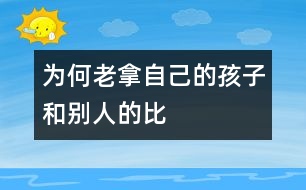 为何老拿自己的孩子和别人的比